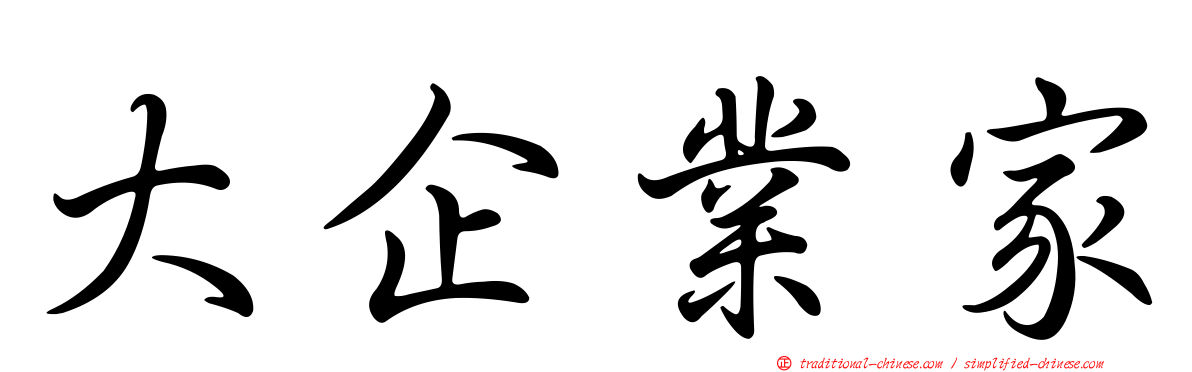 大企業家

正 traditional-chinese.com / simplified-chinese.com